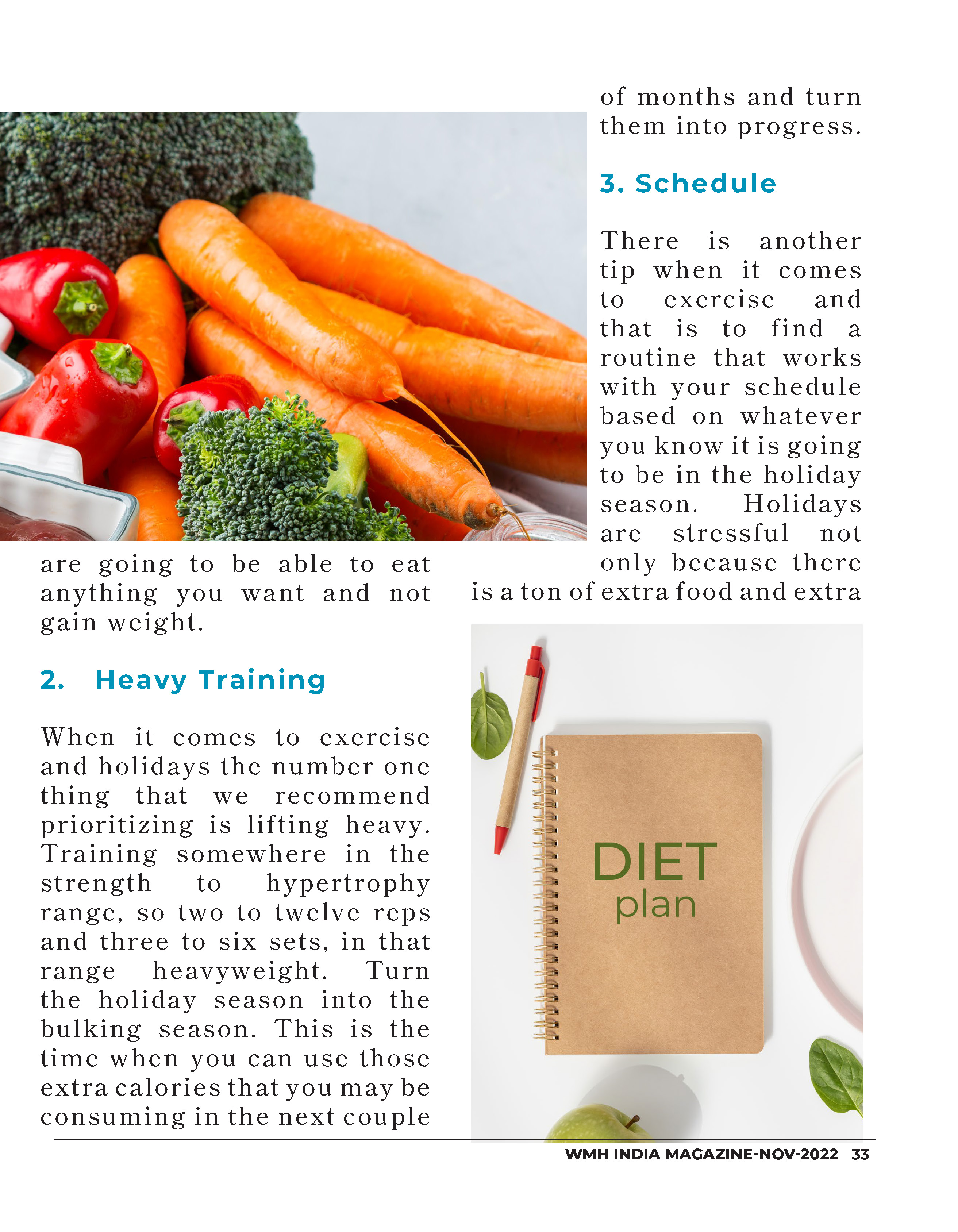 are going to be able to eat anything you want and not gain weight.

2. Heavy Training

When it comes to exercise and holidays the number one thing that we recommend prioritizing is lifting heavy. Training somewhere in the strength to hypertrophy range, so two to twelve reps and three to six sets, in that range heavyweight. Turn the holiday season into the bulking season. This is the time when you can use those extra calories that you may be consuming in the next couple of months and turn them into progress.

3. Schedule

There is another tip when it comes to exercise and that is to find a routine that works with your schedule based on whatever you know it is going to be in the holiday season. Holidays are stressful not only because there is a ton of extra food and extra

DIET plan

WMH INDIA MAGAZINE-NOV-2022 33